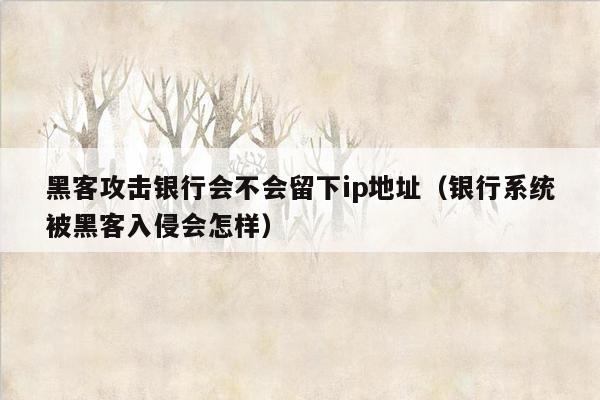 黑客攻击银行会不会留下ip地址（银行系统被黑客入侵会怎样）